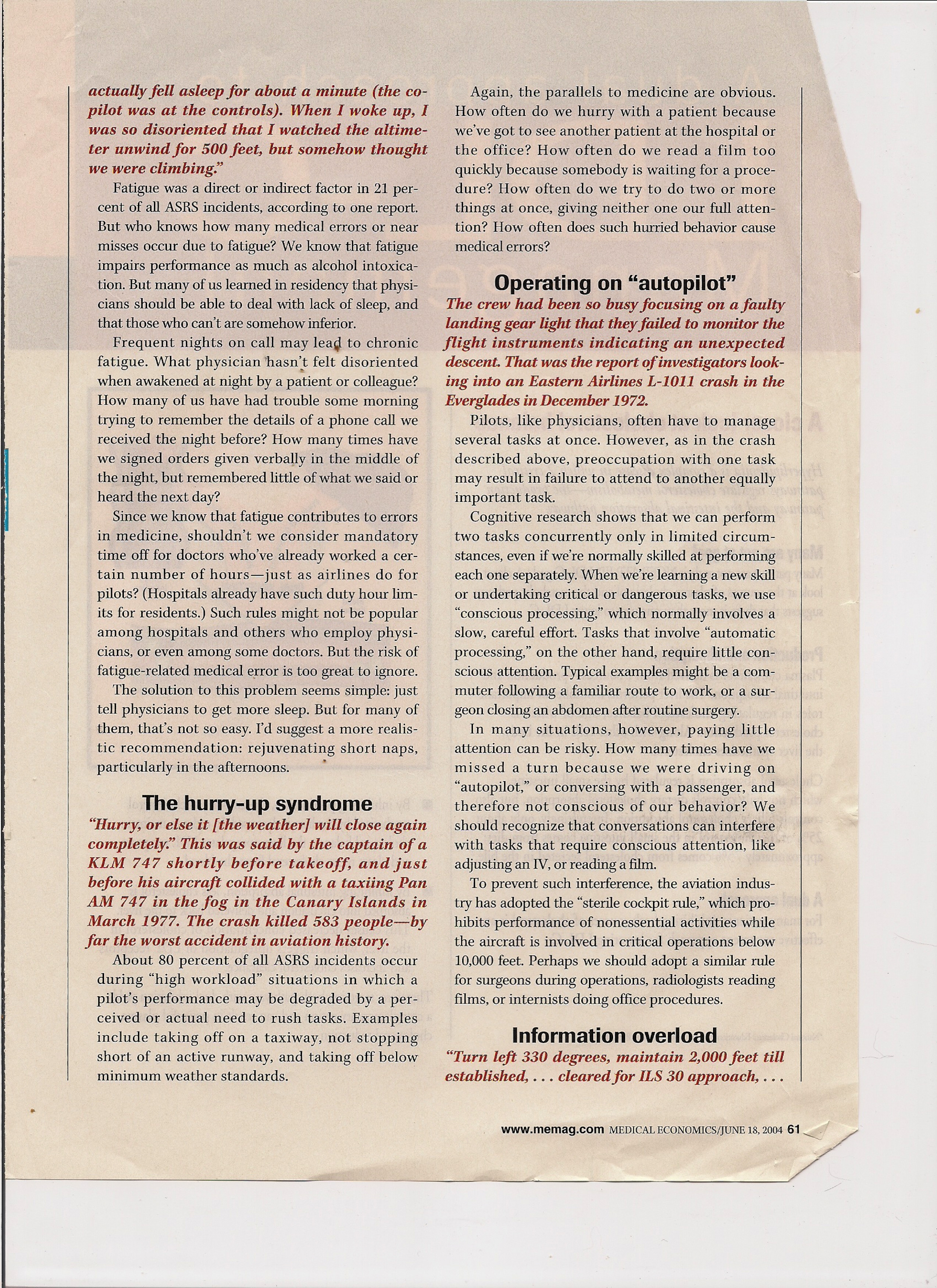 actually fell asleep for about a minute (the copilot was at the controls). When I woke up, I was so disoriented that I watched the altimeter unwind for 500 feet, but somehow thought we were climbing."

Fatigue was a direct or indirect factor in 21 percent of all ASRS incidents, according to one report. But who knows how many medical errors or near misses occur due to fatigue? We know that fatigue impairs performance as much as alcohol intoxication. But many of us learned in residency that physicians should be able to deal with lack of sleep, and that those who can't are somehow inferior.

Frequent nights on call may lead to chronic fatigue. What physician hasn't felt disoriented when awakened at night by a patient or colleague? How many of us have had trouble some morning trying to remember the details of a phone call we received the night before? How many times have we signed orders given verbally in the middle of the night, but remembered little of what we said or heard the next day?

Since we know that fatigue contributes to errors in medicine, shouldn't we consider mandatory time off for doctors who've already worked a certain number of hours—just as airlines do for pilots? (Hospitals already have such duty hour limits for residents.) Such rules might not be popular among hospitals and others who employ physicians, or even among some doctors. But the risk of fatigue-related medical error is too great to ignore.

The solution to this problem seems simple: just tell physicians to get more sleep. But for many of them, that's not so easy. I'd suggest a more realistic recommendation: rejuvenating short naps, particularly in the afternoons.

The hurry-up syndrome

"Hurry, or else it [the weather] will close again completely." This was said by the captain of a KLM 747 shortly before takeoff, and just before his aircraft collided with a taxiing Pan AM 747 in the fog in the Canary Islands in March 1977. The crash killed 583 people—by far the worst accident in aviation history.

About 80 percent of all ASRS incidents occur during "high workload" situations in which a pilot's performance may be degraded by a perceived or actual need to rush tasks. Examples include taking off on a taxiway, not stopping short of an active runway, and taking off below minimum weather standards.

Again, the parallels to medicine are obvious. How often do we hurry with a patient because we've got to see another patient at the hospital or the office? How often do we read a film too quickly because somebody is waiting for a procedure? How often do we try to do two or more things at once, giving neither one our full attention? How often does such hurried behavior cause medical errors?

Operating on "autopilot"

The crew had been so busy focusing on a faulty landing gear light that they failed to monitor the flight instruments indicating an unexpected descent. That was the report of investigators looking into an Eastern Airlines L-1011 crash in the Everglades in December 1972.

Pilots, like physicians, often have to manage several tasks at once. However, as in the crash described above, preoccupation with one task may result in failure to attend to another equally important task.

Cognitive research shows that we can perform two tasks concurrently only in limited circumstances, even if we're normally skilled at performing each one separately. When we're learning a new skill or undertaking critical or dangerous tasks, we use "conscious processing," which normally involves a slow, careful effort. Tasks that involve "automatic processing," on the other hand, require little conscious attention. Typical examples might be a commuter following a familiar route to work, or a surgeon closing an abdomen after routine surgery.

In many situations, however, paying little attention can be risky. How many times have we missed a turn because we were driving on "autopilot," or conversing with a passenger, and therefore not conscious of our behavior? We should recognize that conversations can interfere with tasks that require conscious attention, like adjusting an IV, or reading a film.

To prevent such interference, the aviation industry has adopted the "sterile cockpit rule," which prohibits performance of nonessential activities while the aircraft is involved in critical operations below 10,000 feet. Perhaps we should adopt a similar rule for surgeons during operations, radiologists reading films, or internists doing office procedures.

Information overload

"Turn left 330 degrees, maintain 2,000 feet till established, . . . cleared for ILS 30 approach, . . .

www.memag.com MEDICAL ECONOMICS/JUNE 18, 2004 61